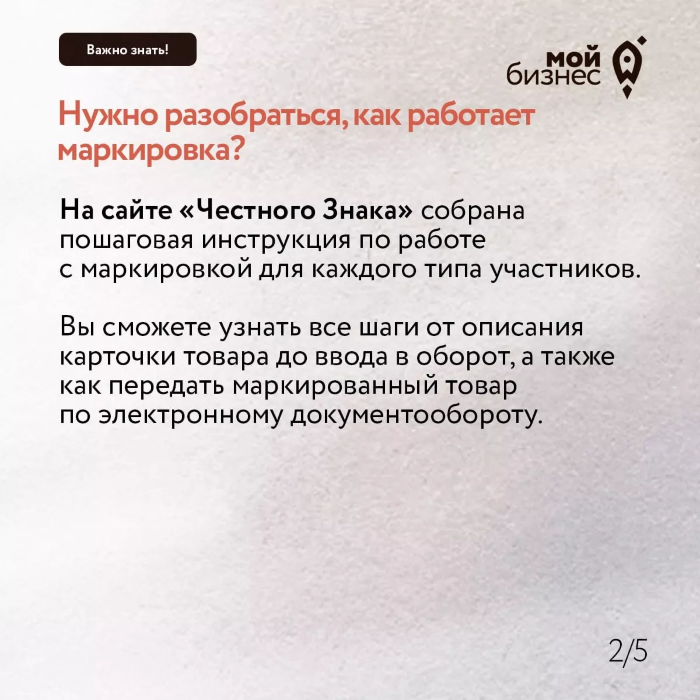 Важно знать!

мой
бизнес

Нужно разобраться, как работает маркировка?

На сайте «Честного Знака» собрана пошаговая инструкция по работе с маркировкой для каждого типа участников.

Вы сможете узнать все шаги от описания карточки товара до ввода в оборот, а также как передать маркированный товар по электронному документообороту.

2/5